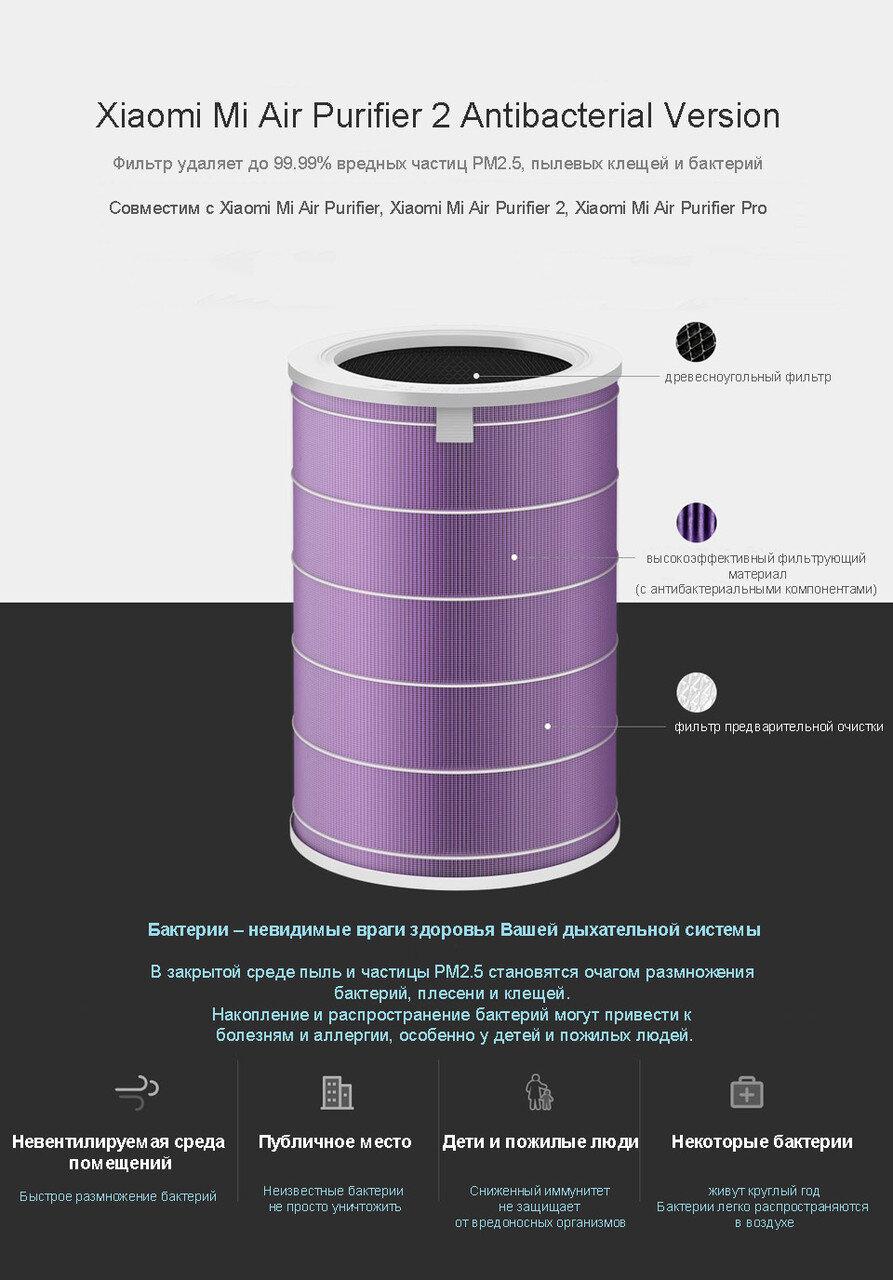 Xiaomi Mi Air Purifier 2 Antibacterial Version

Фильтр удаляет до 99.99% вредных частиц PM2.5, пылевых клещей и бактерий

Совместим с Xiaomi Mi Air Purifier, Xiaomi Mi Air Purifier 2, Xiaomi Mi Air Purifier Pro

древесноугольный фильтр

высокоэффективный фильтрующий материал (с антибактериальными компонентами)

фильтр предварительной очистки

Бактерии – невидимые враги здоровья Вашей дыхательной системы

В закрытой среде пыль и частицы PM2.5 становятся очагом размножения бактерий, плесени и клещей.
Накопление и распространение бактерий могут привести к болезням и аллергии, особенно у детей и пожилых людей.

Невентилируемая среда помещений

Быстрое размножение бактерий

Публичное место

Неизвестные бактерии не просто уничтожить

Дети и пожилые люди

Сниженный иммунитет не защищает от вредоносных организмов

Некоторые бактерии

живут круглый год
Бактерии легко распространяются в воздухе